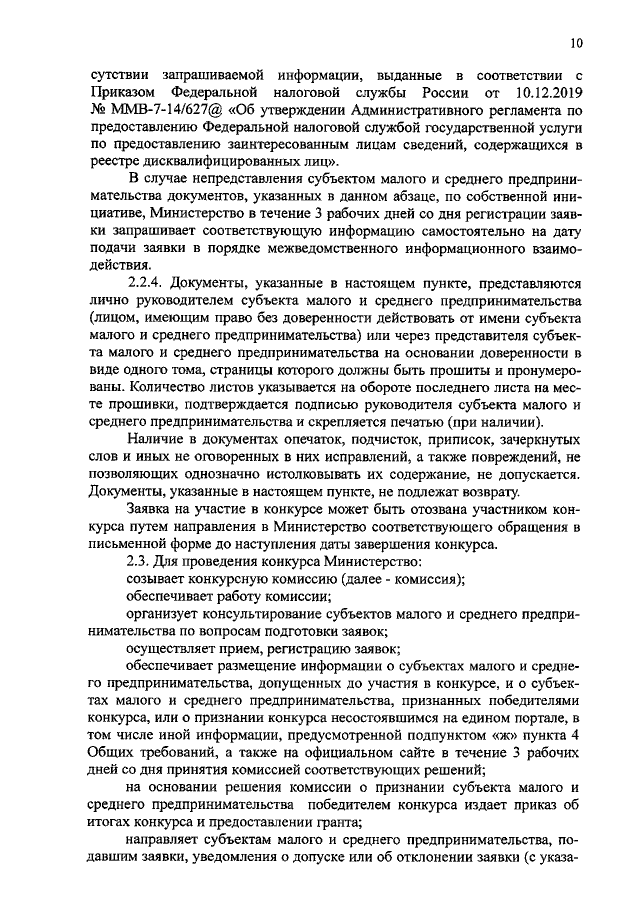 10

сутствии запрашиваемой информации, выданные в соответствии с Приказом Федеральной налоговой службы России от 10.12.2019 № ММВ-7-14/627@ «Об утверждении Административного регламента по предоставлению Федеральной налоговой службой государственной услуги по предоставлению заинтересованным лицам сведений, содержащихся в реестре дисквалифицированных лиц».

В случае непредставления субъектом малого и среднего предпринимательства документов, указанных в данном абзаце, по собственной инициативе, Министерство в течение 3 рабочих дней со дня регистрации заявки запрашивает соответствующую информацию самостоятельно на дату подачи заявки в порядке межведомственного информационного взаимодействия.

2.2.4. Документы, указанные в настоящем пункте, представляются лично руководителем субъекта малого и среднего предпринимательства (лицом, имеющим право без доверенности действовать от имени субъекта малого и среднего предпринимательства) или через представителя субъекта малого и среднего предпринимательства на основании доверенности в виде одного тома, страницы которого должны быть прошиты и пронумерованы. Количество листов указывается на обороте последнего листа на месте прошивки, подтверждается подписью руководителя субъекта малого и среднего предпринимательства и скрепляется печатью (при наличии).

Наличие в документах опечаток, подчисток, приписок, зачеркнутых слов и иных не оговоренных в них исправлений, а также повреждений, не позволяющих однозначно истолковывать их содержание, не допускается. Документы, указанные в настоящем пункте, не подлежат возврату.

Заявка на участие в конкурсе может быть отозвана участником конкурса путем направления в Министерство соответствующего обращения в письменной форме до наступления даты завершения конкурса.

2.3. Для проведения конкурса Министерство:

созывает конкурсную комиссию (далее - комиссия);

обеспечивает работу комиссии;

организует консультирование субъектов малого и среднего предпринимательства по вопросам подготовки заявок;

осуществляет прием, регистрацию заявок;

обеспечивает размещение информации о субъектах малого и среднего предпринимательства, допущенных до участия в конкурсе, и о субъектах малого и среднего предпринимательства, признанных победителями конкурса, или о признании конкурса несостоявшимся на едином портале, в том числе иной информации, предусмотренной подпунктом «ж» пункта 4 Общих требований, а также на официальном сайте в течение 3 рабочих дней со дня принятия комиссией соответствующих решений;

на основании решения комиссии о признании субъекта малого и среднего предпринимательства победителем конкурса издает приказ об итогах конкурса и предоставлении гранта;

направляет субъектам малого и среднего предпринимательства, подавшим заявки, уведомления о допуске или об отклонении заявки (с указа-